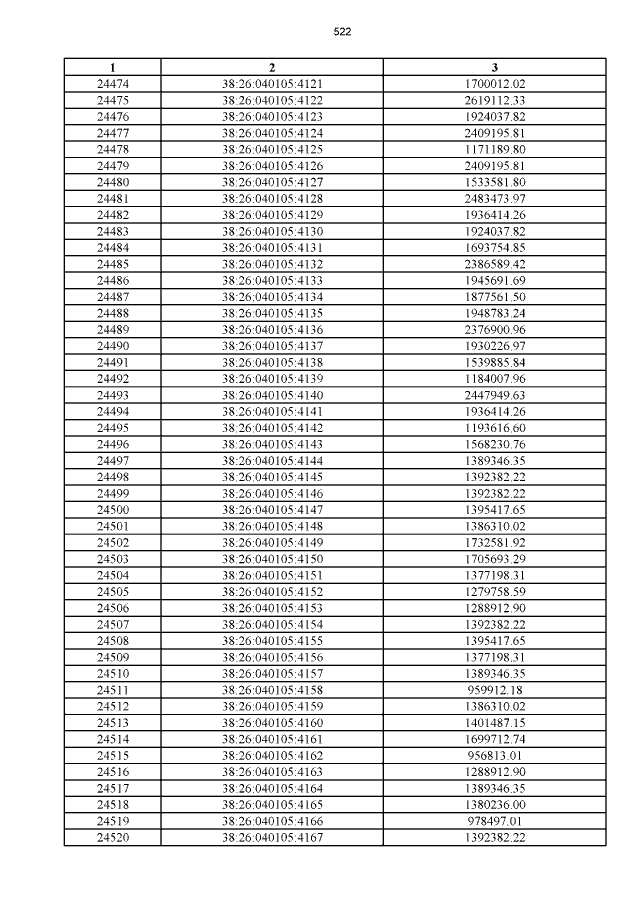 522

| 1 | 2 | 3 |
|---|---|---|
| 24474 | 38:26:040105:4121 | 1700012.02 |
| 24475 | 38:26:040105:4122 | 2619112.33 |
| 24476 | 38:26:040105:4123 | 1924037.82 |
| 24477 | 38:26:040105:4124 | 2409195.81 |
| 24478 | 38:26:040105:4125 | 1171189.80 |
| 24479 | 38:26:040105:4126 | 2409195.81 |
| 24480 | 38:26:040105:4127 | 1533581.80 |
| 24481 | 38:26:040105:4128 | 2483473.97 |
| 24482 | 38:26:040105:4129 | 1936414.26 |
| 24483 | 38:26:040105:4130 | 1924037.82 |
| 24484 | 38:26:040105:4131 | 1693754.85 |
| 24485 | 38:26:040105:4132 | 2386589.42 |
| 24486 | 38:26:040105:4133 | 1945691.69 |
| 24487 | 38:26:040105:4134 | 1877561.50 |
| 24488 | 38:26:040105:4135 | 1948783.24 |
| 24489 | 38:26:040105:4136 | 2376900.96 |
| 24490 | 38:26:040105:4137 | 1930226.97 |
| 24491 | 38:26:040105:4138 | 1539885.84 |
| 24492 | 38:26:040105:4139 | 1184007.96 |
| 24493 | 38:26:040105:4140 | 2447949.63 |
| 24494 | 38:26:040105:4141 | 1936414.26 |
| 24495 | 38:26:040105:4142 | 1193616.60 |
| 24496 | 38:26:040105:4143 | 1568230.76 |
| 24497 | 38:26:040105:4144 | 1389346.35 |
| 24498 | 38:26:040105:4145 | 1392382.22 |
| 24499 | 38:26:040105:4146 | 1392382.22 |
| 24500 | 38:26:040105:4147 | 1395417.65 |
| 24501 | 38:26:040105:4148 | 1386310.02 |
| 24502 | 38:26:040105:4149 | 1732581.92 |
| 24503 | 38:26:040105:4150 | 1705693.29 |
| 24504 | 38:26:040105:4151 | 1377198.31 |
| 24505 | 38:26:040105:4152 | 1279758.59 |
| 24506 | 38:26:040105:4153 | 1288912.90 |
| 24507 | 38:26:040105:4154 | 1392382.22 |
| 24508 | 38:26:040105:4155 | 1395417.65 |
| 24509 | 38:26:040105:4156 | 1377198.31 |
| 24510 | 38:26:040105:4157 | 1389346.35 |
| 24511 | 38:26:040105:4158 | 959912.18 |
| 24512 | 38:26:040105:4159 | 1386310.02 |
| 24513 | 38:26:040105:4160 | 1401487.15 |
| 24514 | 38:26:040105:4161 | 1699712.74 |
| 24515 | 38:26:040105:4162 | 956813.01 |
| 24516 | 38:26:040105:4163 | 1288912.90 |
| 24517 | 38:26:040105:4164 | 1389346.35 |
| 24518 | 38:26:040105:4165 | 1380236.00 |
| 24519 | 38:26:040105:4166 | 978497.01 |
| 24520 | 38:26:040105:4167 | 1392382.22 |